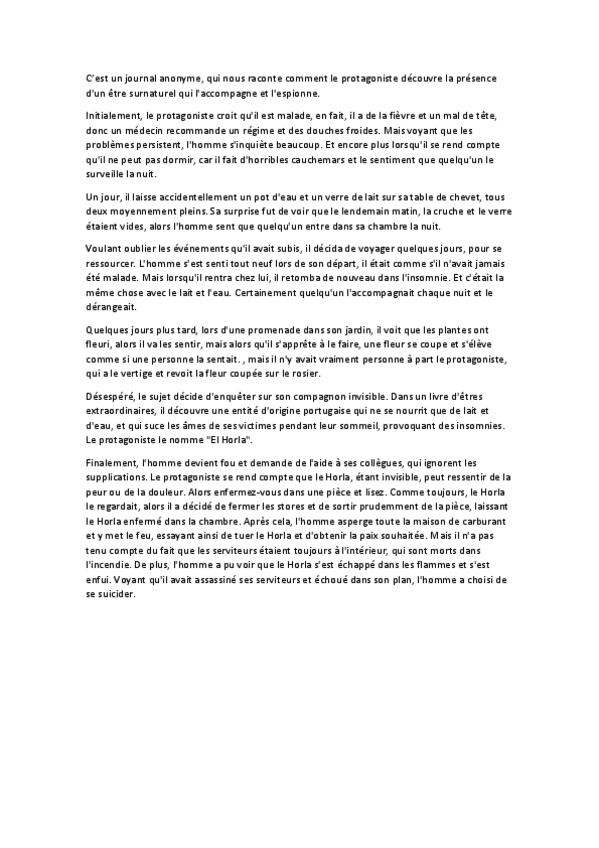 C'est un journal anonyme, qui nous raconte comment le protagoniste découvre la présence d'un être surnaturel qui l'accompagne et l'espionne.

Initialement, le protagoniste croit qu'il est malade, en fait, il a de la fièvre et un mal de tête, donc un médecin recommande un régime et des douches froides. Mais voyant que les problèmes persistent, l'homme s'inquiète beaucoup. Et encore plus lorsqu'il se rend compte qu'il ne peut pas dormir, car il fait d'horribles cauchemars et le sentiment que quelqu'un le surveille la nuit.

Un jour, il laisse accidentellement un pot d'eau et un verre de lait sur sa table de chevet, tous deux moyennement pleins. Sa surprise fut de voir que le lendemain matin, la cruche et le verre étaient vides, alors l'homme sent que quelqu'un entre dans sa chambre la nuit.

Voulant oublier les événements qu'il avait subis, il décida de voyager quelques jours, pour se ressourcer. L'homme s'est senti tout neuf lors de son départ, il était comme s'il n'avait jamais été malade. Mais lorsqu'il rentra chez lui, il retomba de nouveau dans l'insomnie. Et c'était la même chose avec le lait et l'eau. Certainement quelqu'un l'accompagnait chaque nuit et le dérangeait.

Quelques jours plus tard, lors d'une promenade dans son jardin, il voit que les plantes ont fleuri, alors il va les sentir, mais alors qu'il s'apprête à le faire, une fleur se coupe et s'élève comme si une personne la sentait. , mais il n'y avait vraiment personne à part le protagoniste, qui a le vertige et revoit la fleur coupée sur le rosier.

Désespéré, le sujet décide d'enquêter sur son compagnon invisible. Dans un livre d'êtres extraordinaires, il découvre une entité d'origine portugaise qui ne se nourrit que de lait et d'eau, et qui suce les âmes de ses victimes pendant leur sommeil, provoquant des insomnies. Le protagoniste le nomme "El Horla".

Finalement, l'homme devient fou et demande de l'aide à ses collègues, qui ignorent les supplications. Le protagoniste se rend compte que le Horla, étant invisible, peut ressentir de la peur ou de la douleur. Alors enfermez-vous dans une pièce et lisez. Comme toujours, le Horla le regardait, alors il a décidé de fermer les stores et de sortir prudemment de la pièce, laissant le Horla enfermé dans la chambre. Après cela, l'homme asperge toute la maison de carburant et y met le feu, essayant ainsi de tuer le Horla et d'obtenir la paix souhaitée. Mais il n'a pas tenu compte du fait que les serviteurs étaient toujours à l'intérieur, qui sont morts dans l'incendie. De plus, l'homme a pu voir que le Horla s'est échappé dans les flammes et s'est enfui. Voyant qu'il avait assassiné ses serviteurs et échoué dans son plan, l'homme a choisi de se suicider.